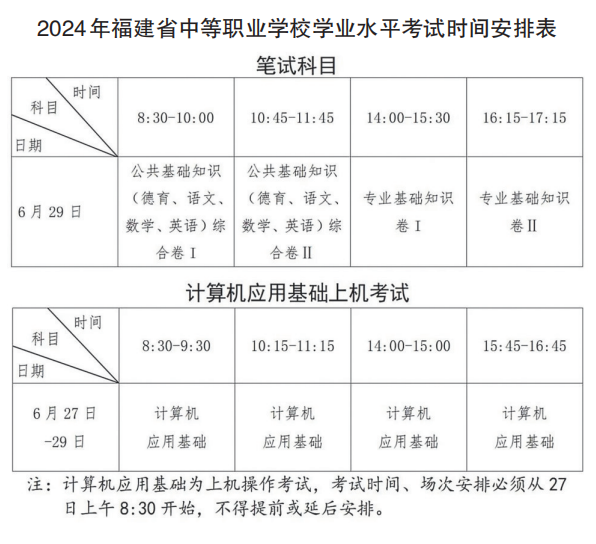 2024年福建省中等职业学校学业水平考试时间安排表

笔试科目

| 时间 科目 日期 | 8:30-10:00 | 10:45-11:45 | 14:00-15:30 | 16:15-17:15 |
|---|---|---|---|---|
| 6月29日 | 公共基础知识（德育、语文、数学、英语）综合卷Ⅰ | 公共基础知识（德育、语文、数学、英语）综合卷Ⅱ | 专业基础知识卷Ⅰ | 专业基础知识卷Ⅱ |

计算机应用基础上机考试

| 时间 科目 日期 | 8:30-9:30 | 10:15-11:15 | 14:00-15:00 | 15:45-16:45 |
|---|---|---|---|---|
| 6月27日-29日 | 计算机应用基础 | 计算机应用基础 | 计算机应用基础 | 计算机应用基础 |

注：计算机应用基础为上机操作考试，考试时间、场次安排必须从27日上午8:30开始，不得提前或延后安排。